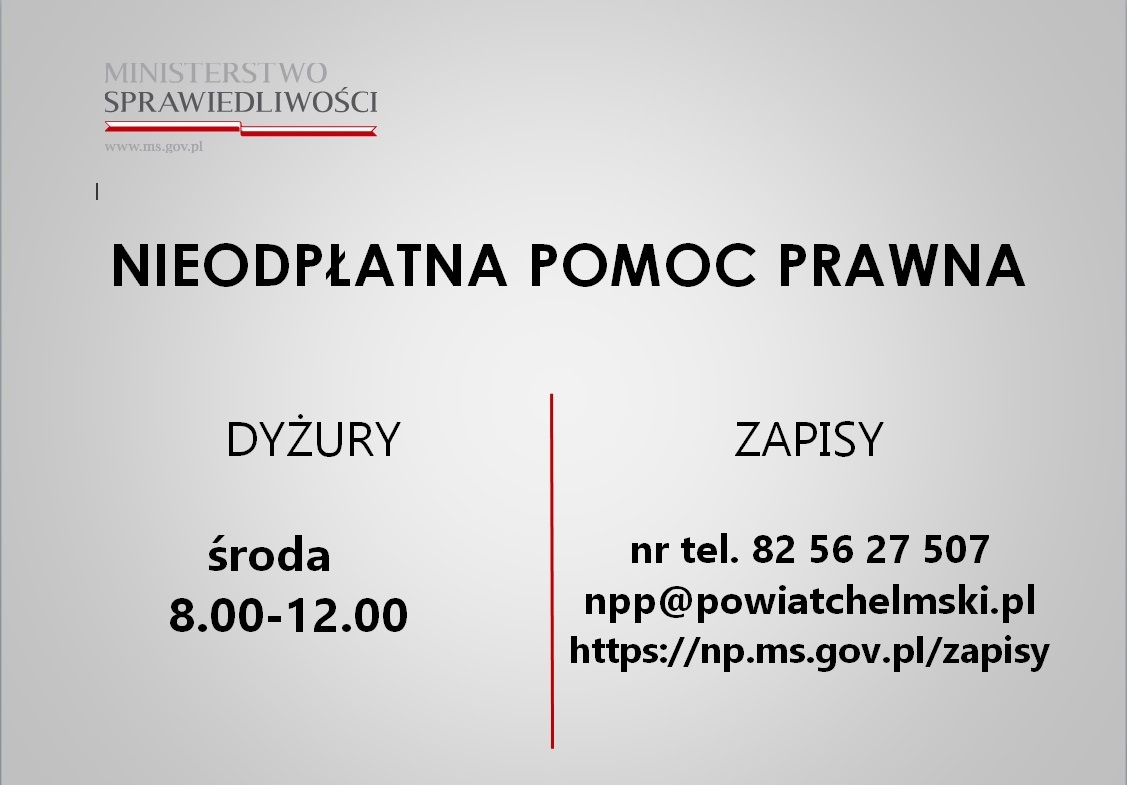 MINISTERSTWO
SPRAWIEDLIWOŚCI
www.ms.gov.pl

NIEODPŁATNA POMOC PRAWNA

DYŻURY

środa
8.00-12.00

ZAPISY

nr tel. 82 56 27 507
npp@powiatchelmski.pl
https://np.ms.gov.pl/zapisy